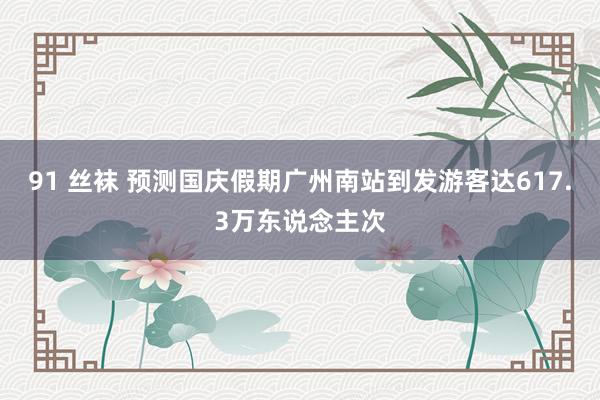 91 丝袜 预测国庆假期广州南站到发游客达617.3万东说念主次